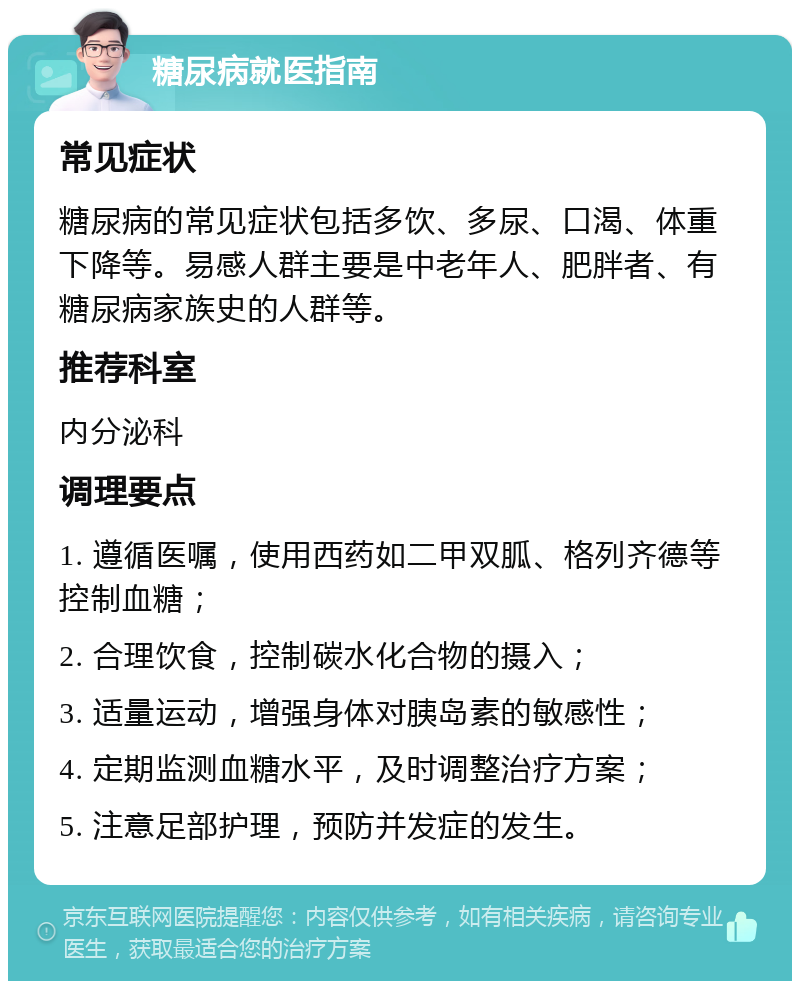 糖尿病就医指南

常见症状

糖尿病的常见症状包括多饮、多尿、口渴、体重下降等。易感人群主要是中老年人、肥胖者、有糖尿病家族史的人群等。

推荐科室

内分泌科

调理要点

1. 遵循医嘱，使用西药如二甲双胍、格列齐德等控制血糖；

2. 合理饮食，控制碳水化合物的摄入；

3. 适量运动，增强身体对胰岛素的敏感性；

4. 定期监测血糖水平，及时调整治疗方案；

5. 注意足部护理，预防并发症的发生。

京东互联网医院提醒您：内容仅供参考，如有相关疾病，请咨询专业医生，获取最适合您的治疗方案